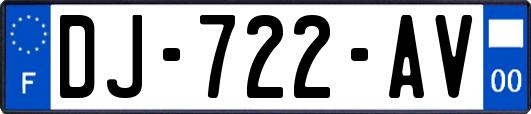 F

DJ-722-AV

00